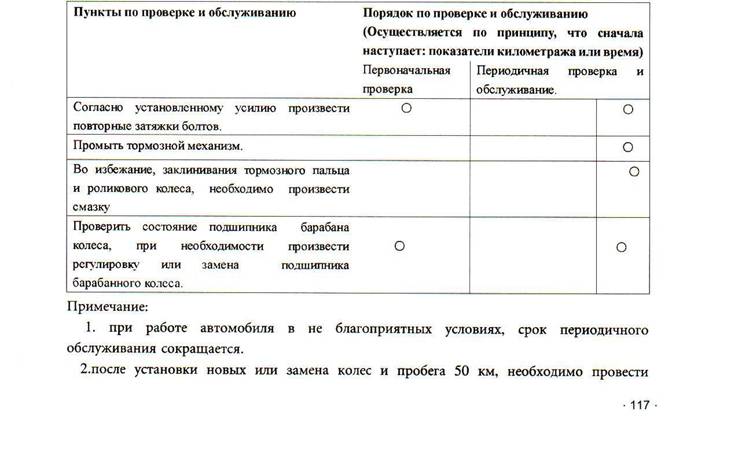 | Пункты по проверке и обслуживанию | Порядок по проверке и обслуживанию (Осуществляется по принципу, что сначала наступает: показатели километража или время) | | |
|---|---|---|---|
| | Первоначальная проверка | Периодичная проверка и обслуживание. | |
| Согласно установленному усилию произвести повторные затяжки болтов. | ○ | | ○ |
| Промыть тормозной механизм. | | | ○ |
| Во избежание, заклинивания тормозного пальца и роликового колеса, необходимо произвести смазку | | | ○ |
| Проверить состояние подшипника барабана колеса, при необходимости произвести регулировку или замена подшипника барабанного колеса. | ○ | | ○ |

Примечание:

1. при работе автомобиля в не благоприятных условиях, срок периодичного обслуживания сокращается.

2.после установки новых или замена колес и пробега 50 км, необходимо провести

· 117 ·